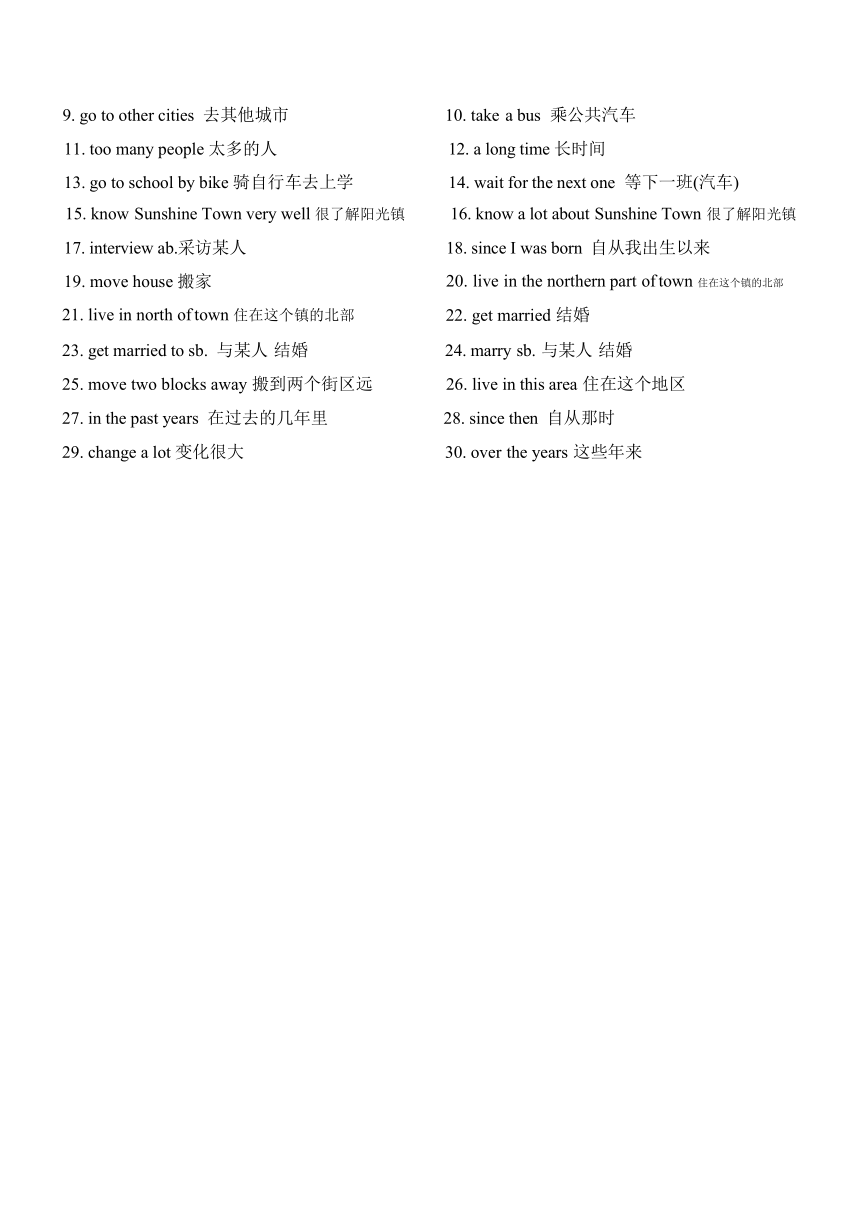 9. go to other cities 去其他城市
10. take a bus 乘公共汽车
11. too many people 太多的人
12. a long time 长时间
13. go to school by bike 骑自行车去上学
14. wait for the next one 等下一班(汽车)
15. know Sunshine Town very well 很了解阳光镇
16. know a lot about Sunshine Town 很了解阳光镇
17. interview ab.采访某人
18. since I was born 自从我出生以来
19. move house 搬家
20. live in the northern part of town 住在这个镇的北部
21. live in north of town 住在这个镇的北部
22. get married 结婚
23. get married to sb. 与某人 结婚
24. marry sb. 与某人 结婚
25. move two blocks away 搬到两个街区远
26. live in this area 住在这个地区
27. in the past years 在过去的几年里
28. since then 自从那时
29. change a lot 变化很大
30. over the years 这些年来